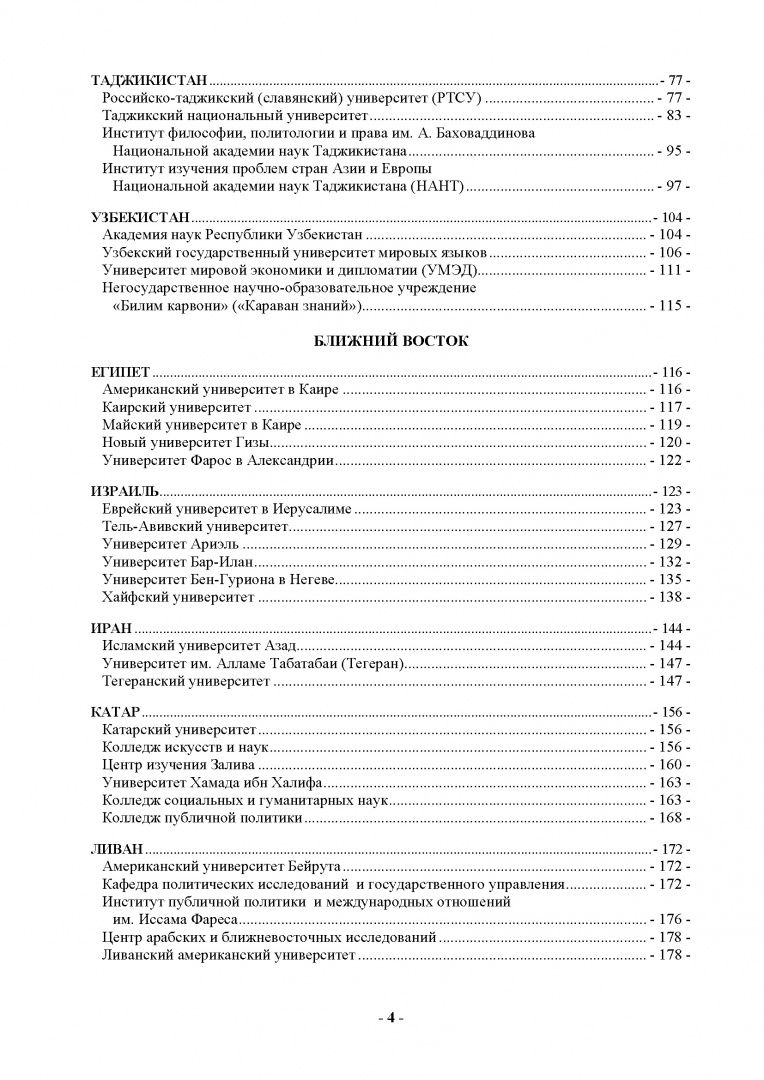 ТАДЖИКИСТАН - 77 -
Российско-таджикский (славянский) университет (РТСУ) - 77 -
Таджикский национальный университет - 83 -
Институт философии, политологии и права им. А. Баховаддинова Национальной академии наук Таджикистана - 95 -
Институт изучения проблем стран Азии и Европы Национальной академии наук Таджикистана (НАНТ) - 97 -

УЗБЕКИСТАН - 104 -
Академия наук Республики Узбекистан - 104 -
Узбекский государственный университет мировых языков - 106 -
Университет мировой экономики и дипломатии (УМЭД) - 111 -
Негосударственное научно-образовательное учреждение «Билим карвони» («Караван знаний») - 115 -

БЛИЖНИЙ ВОСТОК

ЕГИПЕТ - 116 -
Американский университет в Каире - 116 -
Каирский университет - 117 -
Майский университет в Каире - 119 -
Новый университет Гизы - 120 -
Университет Фарос в Александрии - 122 -

ИЗРАИЛЬ - 123 -
Еврейский университет в Иерусалиме - 123 -
Тель-Авивский университет - 127 -
Университет Ариэль - 129 -
Университет Бар-Илан - 132 -
Университет Бен-Гуриона в Негеве - 135 -
Хайфский университет - 138 -

ИРАН - 144 -
Исламский университет Азад - 144 -
Университет им. Алламе Табатабаи (Тегеран) - 147 -
Тегеранский университет - 147 -

КАТАР - 156 -
Катарский университет - 156 -
Колледж искусств и наук - 156 -
Центр изучения Залива - 160 -
Университет Хамада ибн Халифа - 163 -
Колледж социальных и гуманитарных наук - 163 -
Колледж публичной политики - 168 -

ЛИВАН - 172 -
Американский университет Бейрута - 172 -
Кафедра политических исследований и государственного управления - 172 -
Институт публичной политики и международных отношений им. Иссама Фареса - 176 -
Центр арабских и ближневосточных исследований - 178 -
Ливанский американский университет - 178 -

- 4 -